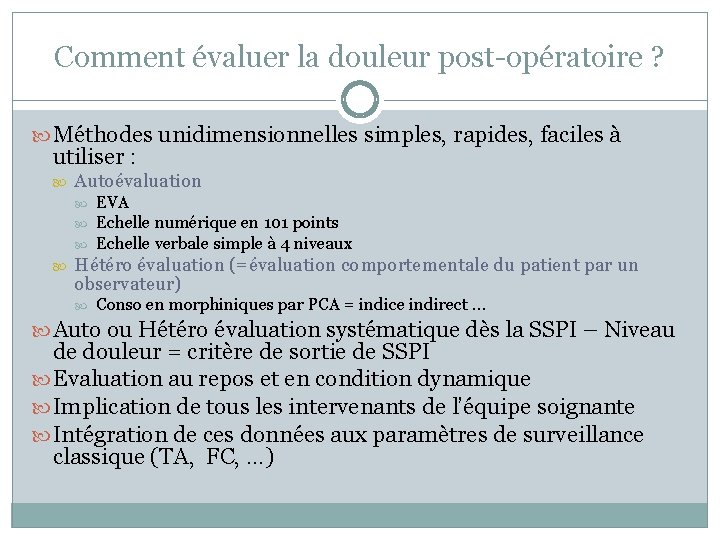 Comment évaluer la douleur post-opératoire ?

Méthodes unidimensionnelles simples, rapides, faciles à utiliser :

Autoévaluation

EVA

Echelle numérique en 101 points

Echelle verbale simple à 4 niveaux

Hétéro évaluation (=évaluation comportementale du patient par un observateur)

Conso en morphiniques par PCA = indice indirect …

Auto ou Hétéro évaluation systématique dès la SSPI – Niveau de douleur = critère de sortie de SSPI

Evaluation au repos et en condition dynamique

Implication de tous les intervenants de l'équipe soignante

Intégration de ces données aux paramètres de surveillance classique (TA, FC, …)